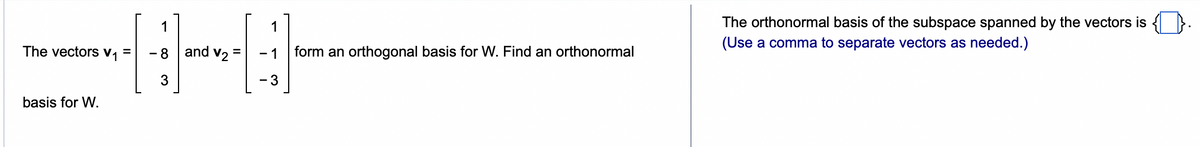 The vectors $\mathbf{v}_1 = \begin{bmatrix} 1 \\ -8 \\ 3 \end{bmatrix}$ and $\mathbf{v}_2 = \begin{bmatrix} 1 \\ -1 \\ -3 \end{bmatrix}$ form an orthogonal basis for W. Find an orthonormal basis for W.

The orthonormal basis of the subspace spanned by the vectors is $\{\square\}$.
(Use a comma to separate vectors as needed.)